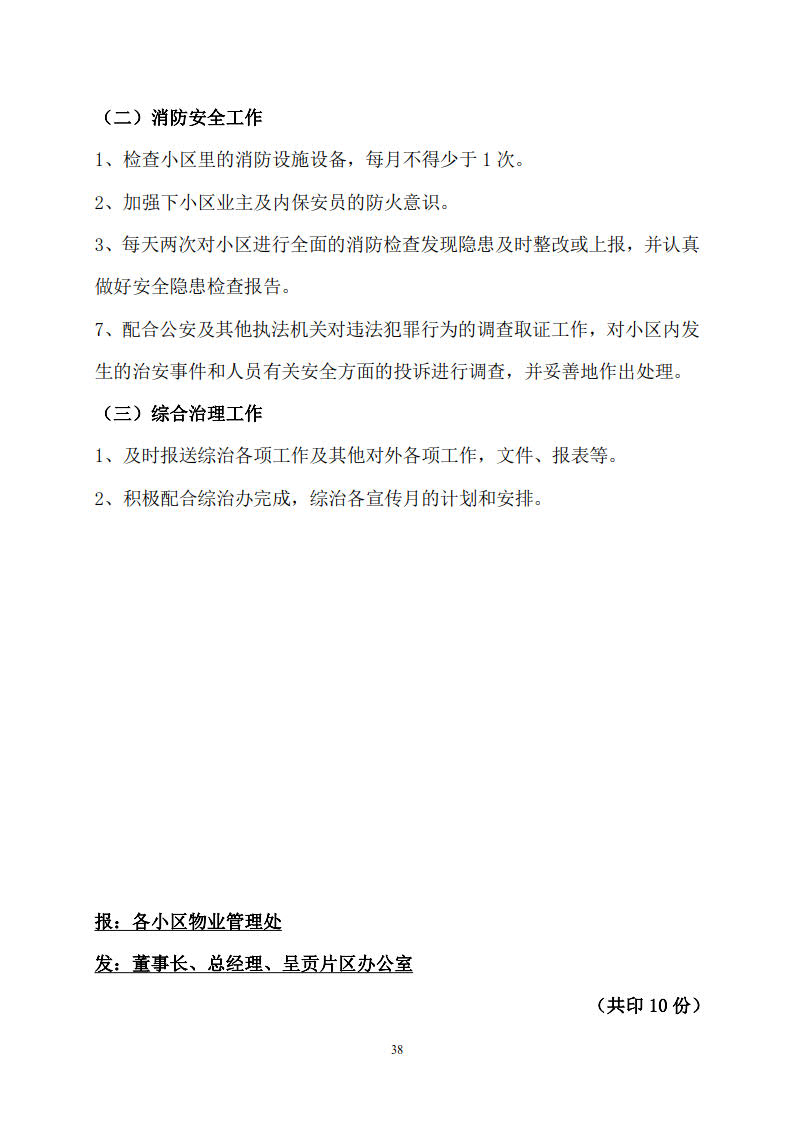 （二）消防安全工作

1、检查小区里的消防设施设备，每月不得少于 1 次。

2、加强下小区业主及内保安员的防火意识。

3、每天两次对小区进行全面的消防检查发现隐患及时整改或上报，并认真做好安全隐患检查报告。

7、配合公安及其他执法机关对违法犯罪行为的调查取证工作，对小区内发生的治安事件和人员有关安全方面的投诉进行调查，并妥善地作出处理。

（三）综合治理工作

1、及时报送综治各项工作及其他对外各项工作，文件、报表等。

2、积极配合综治办完成，综治各宣传月的计划和安排。

报：各小区物业管理处

发：董事长、总经理、呈贡片区办公室

（共印 10 份）

38